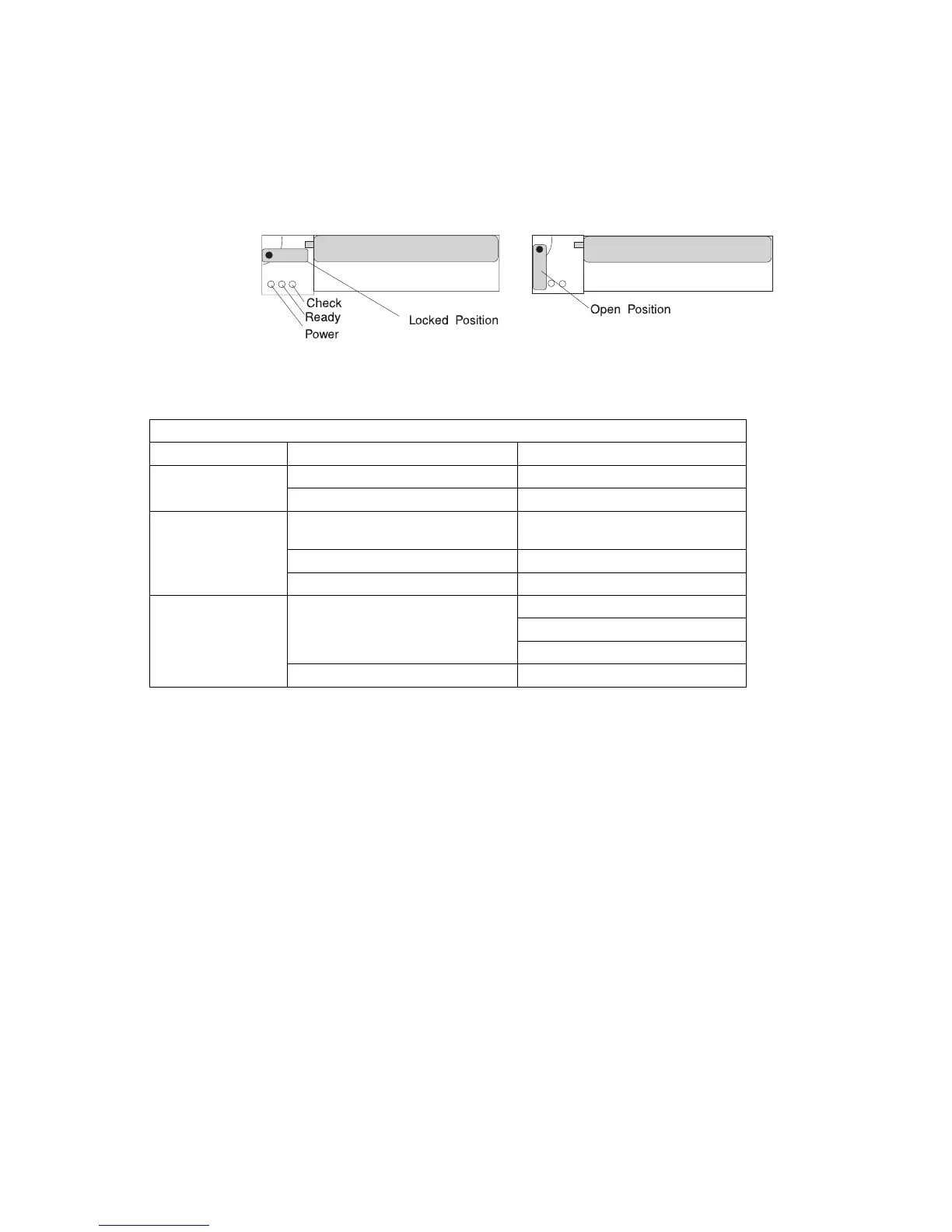 Check
Ready
Power
Locked Position
Open Position